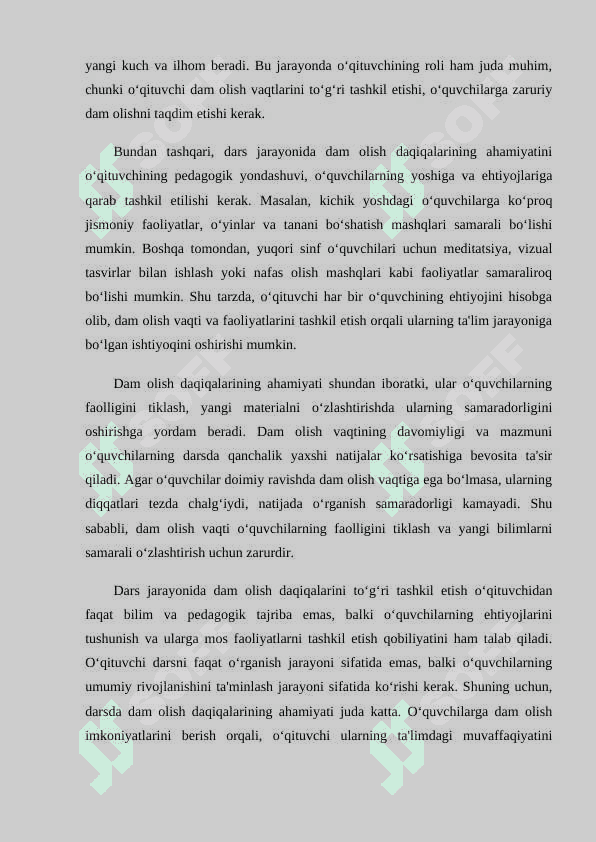 yangi kuch va ilhom beradi. Bu jarayonda o‘qituvchining roli ham juda muhim, chunki o‘qituvchi dam olish vaqtlarini to‘g‘ri tashkil etishi, o‘quvchilarga zaruriy dam olishni taqdim etishi kerak.

Bundan tashqari, dars jarayonida dam olish daqiqalarining ahamiyatini o‘qituvchining pedagogik yondashuvi, o‘quvchilarning yoshiga va ehtiyojlariga qarab tashkil etilishi kerak. Masalan, kichik yoshdagi o‘quvchilarga ko‘proq jismoniy faoliyatlar, o‘yinlar va tanani bo‘shatish mashqlari samarali bo‘lishi mumkin. Boshqa tomondan, yuqori sinf o‘quvchilari uchun meditatsiya, vizual tasvirlar bilan ishlash yoki nafas olish mashqlari kabi faoliyatlar samaraliroq bo‘lishi mumkin. Shu tarzda, o‘qituvchi har bir o‘quvchining ehtiyojini hisobga olib, dam olish vaqti va faoliyatlarini tashkil etish orqali ularning ta'lim jarayoniga bo‘lgan ishtiyoqini oshirishi mumkin.

Dam olish daqiqalarining ahamiyati shundan iboratki, ular o‘quvchilarning faolligini tiklash, yangi materialni o‘zlashtirishda ularning samaradorligini oshirishga yordam beradi. Dam olish vaqtining davomiyligi va mazmuni o‘quvchilarning darsda qanchalik yaxshi natijalar ko‘rsatishiga bevosita ta'sir qiladi. Agar o‘quvchilar doimiy ravishda dam olish vaqtiga ega bo‘lmasa, ularning diqqatlari tezda chalg‘iydi, natijada o‘rganish samaradorligi kamayadi. Shu sababli, dam olish vaqti o‘quvchilarning faolligini tiklash va yangi bilimlarni samarali o‘zlashtirish uchun zarurdir.

Dars jarayonida dam olish daqiqalarini to‘g‘ri tashkil etish o‘qituvchidan faqat bilim va pedagogik tajriba emas, balki o‘quvchilarning ehtiyojlarini tushunish va ularga mos faoliyatlarni tashkil etish qobiliyatini ham talab qiladi. O‘qituvchi darsni faqat o‘rganish jarayoni sifatida emas, balki o‘quvchilarning umumiy rivojlanishini ta'minlash jarayoni sifatida ko‘rishi kerak. Shuning uchun, darsda dam olish daqiqalarining ahamiyati juda katta. O‘quvchilarga dam olish imkoniyatlarini berish orqali, o‘qituvchi ularning ta'limdagi muvaffaqiyatini